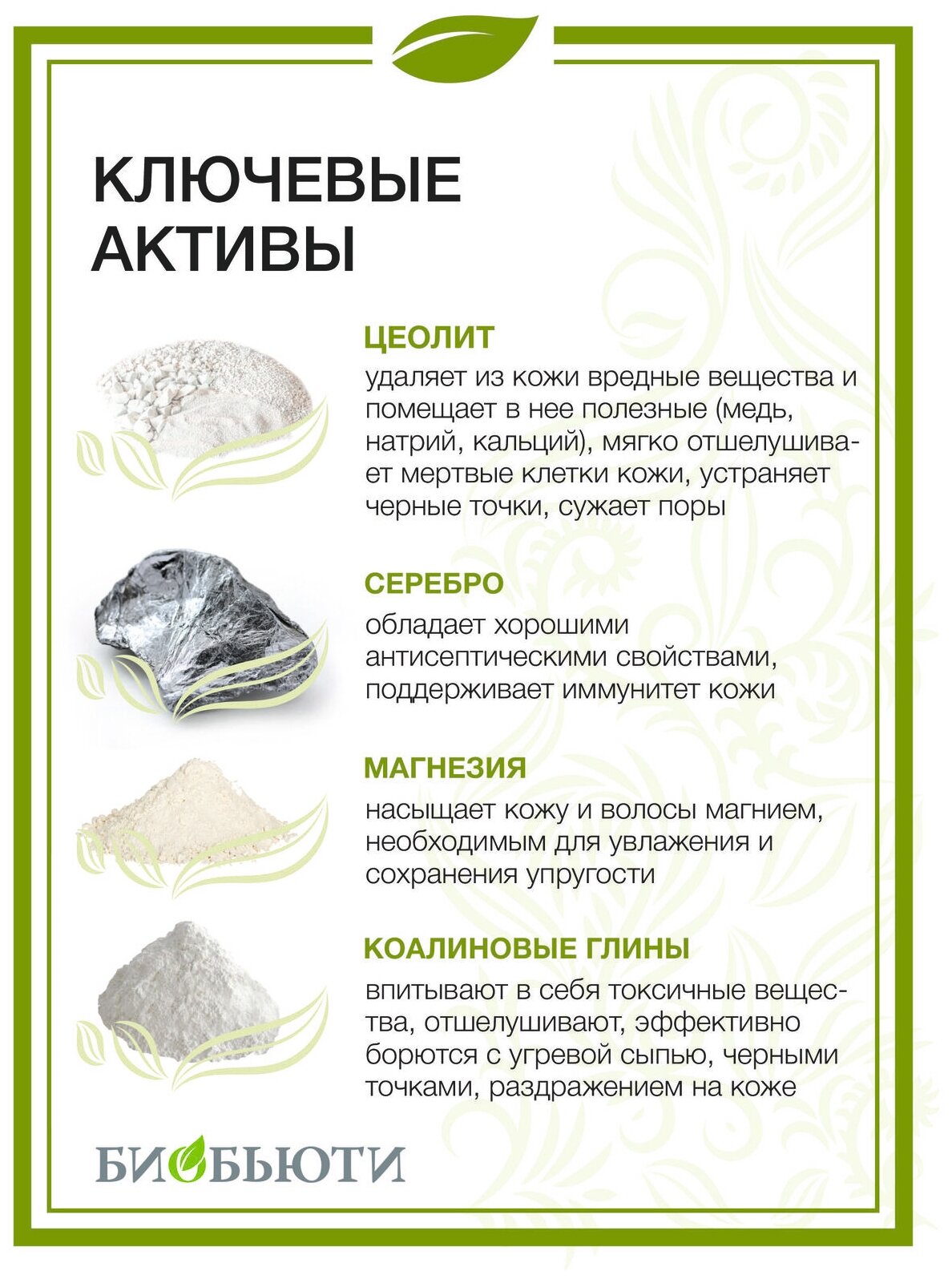 КЛЮЧЕВЫЕ АКТИВЫ

ЦЕОЛИТ

удаляет из кожи вредные вещества и помещает в нее полезные (медь, натрий, кальций), мягко отшелушивает мертвые клетки кожи, устраняет черные точки, сужает поры

СЕРЕБРО

обладает хорошими антисептическими свойствами, поддерживает иммунитет кожи

МАГНЕЗИЯ

насыщает кожу и волосы магнием, необходимым для увлажения и сохранения упругости

КОАЛИНОВЫЕ ГЛИНЫ

впитывают в себя токсичные вещества, отшелушивают, эффективно борются с угревой сыпью, черными точками, раздражением на коже

БИОБЬЮТИ